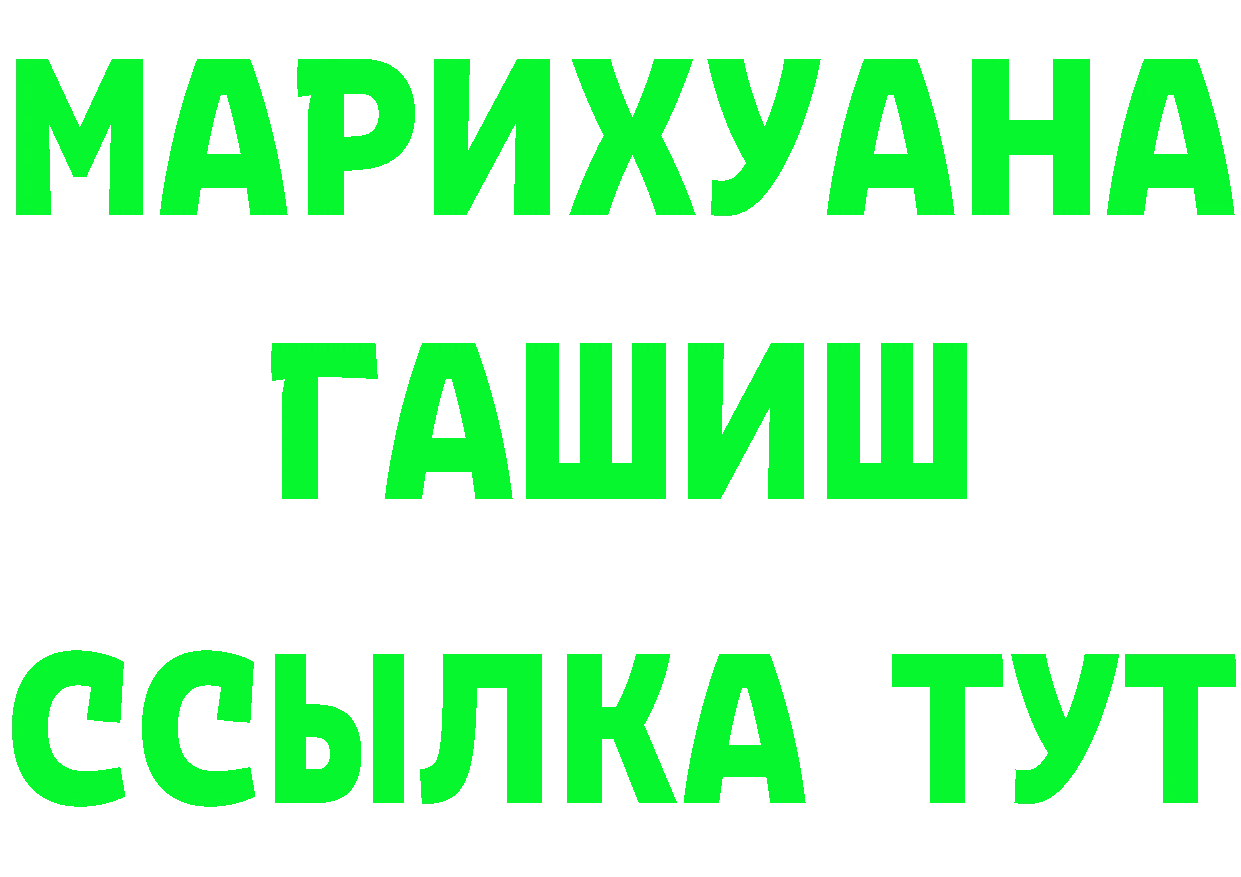 МАРИХУАНА
ГАШИШ
ССЫЛКА ТУТ